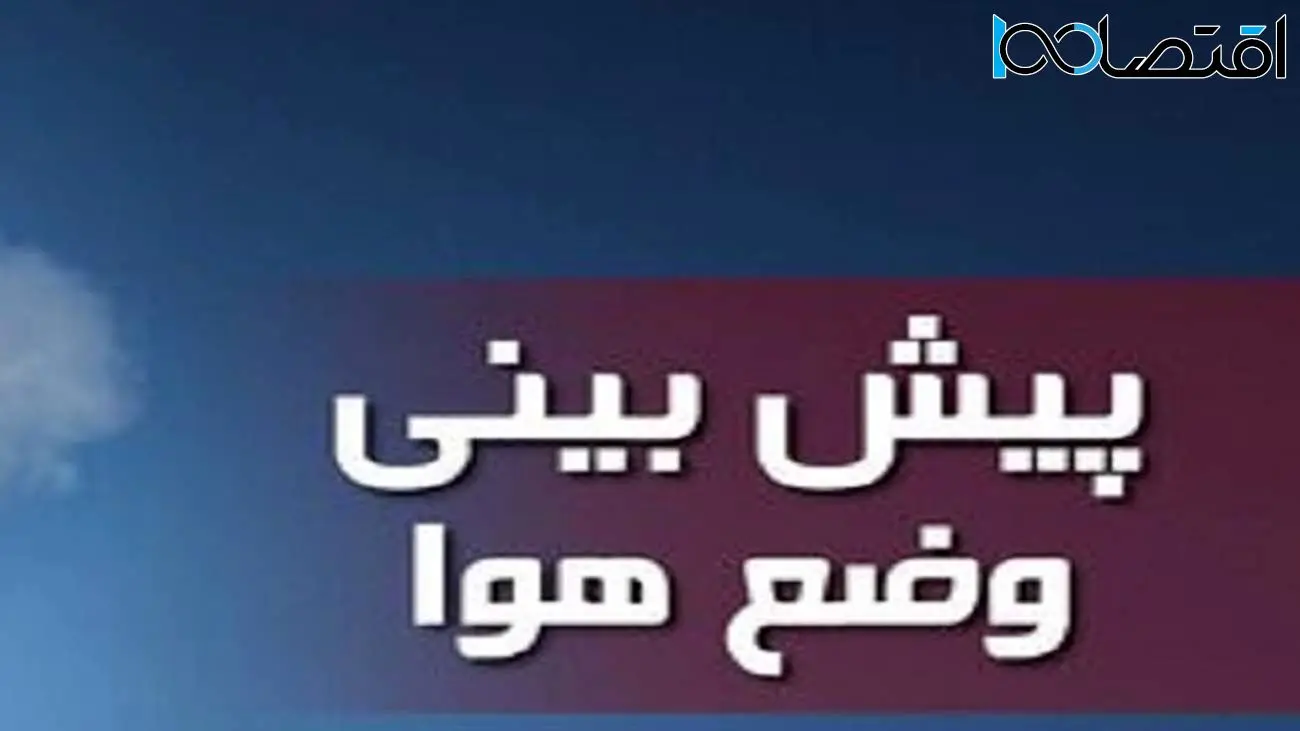 اقتصاد۱۰۰

پیش بینی
وضع هوا